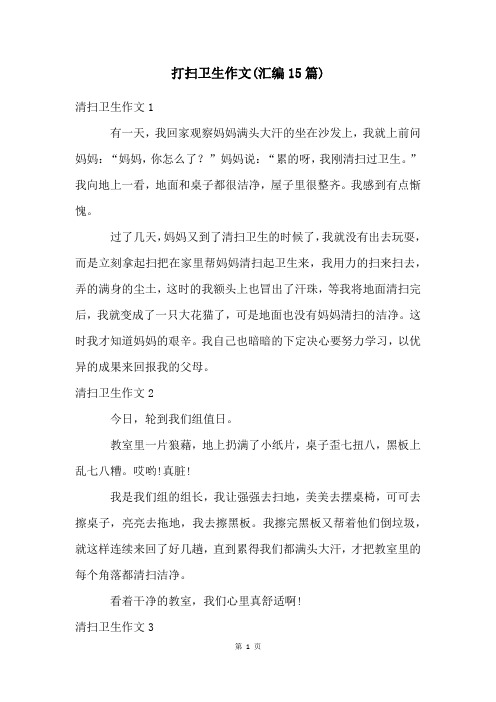 打扫卫生作文(汇编15篇)

清扫卫生作文1

有一天，我回家观察妈妈满头大汗的坐在沙发上，我就上前问妈妈：“妈妈，你怎么了？”妈妈说：“累的呀，我刚清扫过卫生。”我向地上一看，地面和桌子都很洁净，屋子里很整齐。我感到有点惭愧。

过了几天，妈妈又到了清扫卫生的时候了，我就没有出去玩耍，而是立刻拿起扫把在家里帮妈妈清扫起卫生来，我用力的扫来扫去，弄的满身的尘土，这时的我额头上也冒出了汗珠，等我将地面清扫完后，我就变成了一只大花猫了，可是地面也没有妈妈清扫的洁净。这时我才知道妈妈的艰辛。我自己也暗暗的下定决心要努力学习，以优异的成果来回报我的父母。

清扫卫生作文2

今日，轮到我们组值日。

教室里一片狼藉，地上扔满了小纸片，桌子歪七扭八，黑板上乱七八糟。哎哟!真脏!

我是我们组的组长，我让强强去扫地，美美去摆桌椅，可可去擦桌子，亮亮去拖地，我去擦黑板。我擦完黑板又帮着他们倒垃圾，就这样连续来回了好几趟，直到累得我们都满头大汗，才把教室里的每个角落都清扫洁净。

看着干净的教室，我们心里真舒适啊!

清扫卫生作文3

第 1 页